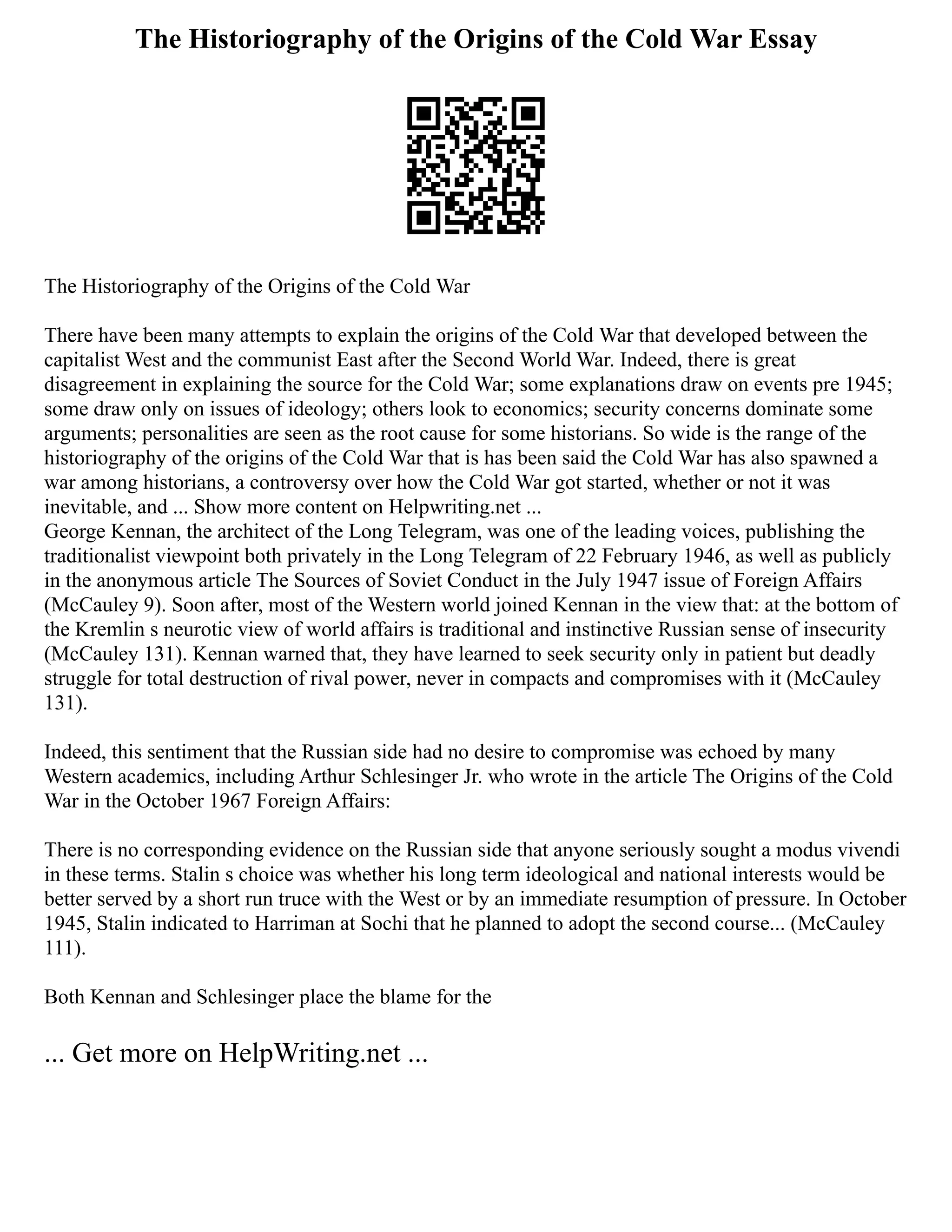 The Historiography of the Origins of the Cold War Essay

The Historiography of the Origins of the Cold War

There have been many attempts to explain the origins of the Cold War that developed between the capitalist West and the communist East after the Second World War. Indeed, there is great disagreement in explaining the source for the Cold War; some explanations draw on events pre 1945; some draw only on issues of ideology; others look to economics; security concerns dominate some arguments; personalities are seen as the root cause for some historians. So wide is the range of the historiography of the origins of the Cold War that is has been said the Cold War has also spawned a war among historians, a controversy over how the Cold War got started, whether or not it was inevitable, and ... Show more content on Helpwriting.net ...
George Kennan, the architect of the Long Telegram, was one of the leading voices, publishing the traditionalist viewpoint both privately in the Long Telegram of 22 February 1946, as well as publicly in the anonymous article The Sources of Soviet Conduct in the July 1947 issue of Foreign Affairs (McCauley 9). Soon after, most of the Western world joined Kennan in the view that: at the bottom of the Kremlin s neurotic view of world affairs is traditional and instinctive Russian sense of insecurity (McCauley 131). Kennan warned that, they have learned to seek security only in patient but deadly struggle for total destruction of rival power, never in compacts and compromises with it (McCauley 131).

Indeed, this sentiment that the Russian side had no desire to compromise was echoed by many Western academics, including Arthur Schlesinger Jr. who wrote in the article The Origins of the Cold War in the October 1967 Foreign Affairs:

There is no corresponding evidence on the Russian side that anyone seriously sought a modus vivendi in these terms. Stalin s choice was whether his long term ideological and national interests would be better served by a short run truce with the West or by an immediate resumption of pressure. In October 1945, Stalin indicated to Harriman at Sochi that he planned to adopt the second course... (McCauley 111).

Both Kennan and Schlesinger place the blame for the

... Get more on HelpWriting.net ...